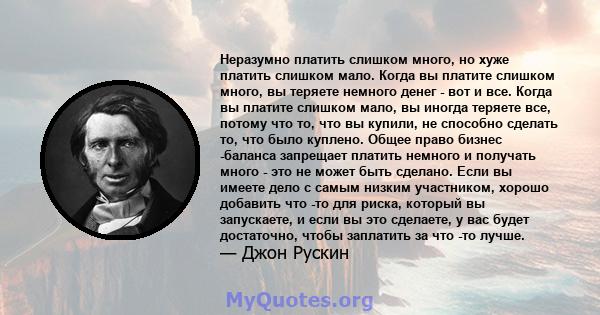 Неразумно платить слишком много, но хуже платить слишком мало. Когда вы платите слишком много, вы теряете немного денег - вот и все. Когда вы платите слишком мало, вы иногда теряете все, потому что то, что вы купили, не способно сделать то, что было куплено. Общее право бизнес -баланса запрещает платить немного и получать много - это не может быть сделано. Если вы имеете дело с самым низким участником, хорошо добавить что -то для риска, который вы запускаете, и если вы это сделаете, у вас будет достаточно, чтобы заплатить за что -то лучше.
— Джон Рускин

MyQuotes.org